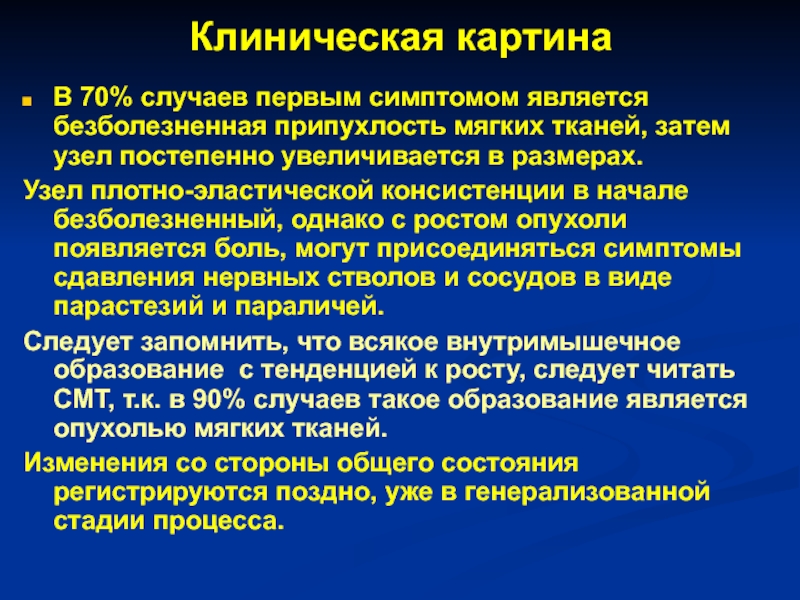 Клиническая картина

В 70% случаев первым симптомом является безболезненная припухлость мягких тканей, затем узел постепенно увеличивается в размерах.

Узел плотно-эластической консистенции в начале безболезненный, однако с ростом опухоли появляется боль, могут присоединяться симптомы сдавления нервных стволов и сосудов в виде парастезий и параличей.

Следует запомнить, что всякое внутримышечное образование  с тенденцией к росту, следует читать СМТ, т.к. в 90% случаев такое образование является опухолью мягких тканей.

Изменения со стороны общего состояния регистрируются поздно, уже в генерализованной стадии процесса.